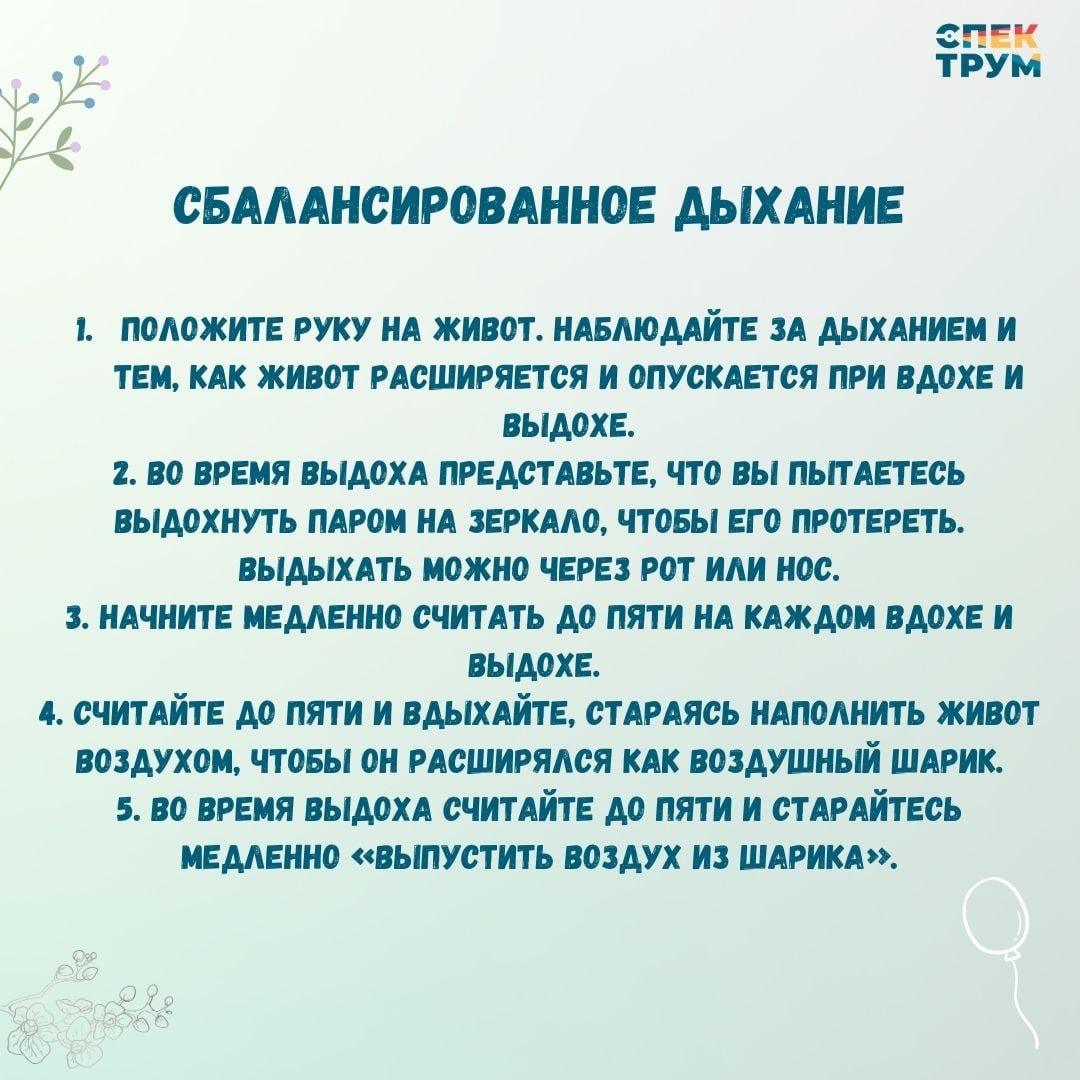 СПЕК
ТРУМ

СБАЛАНСИРОВАННОЕ ДЫХАНИЕ

1. ПОЛОЖИТЕ РУКУ НА ЖИВОТ. НАБЛЮДАЙТЕ ЗА ДЫХАНИЕМ И ТЕМ, КАК ЖИВОТ РАСШИРЯЕТСЯ И ОПУСКАЕТСЯ ПРИ ВДОХЕ И ВЫДОХЕ.
2. ВО ВРЕМЯ ВЫДОХА ПРЕДСТАВЬТЕ, ЧТО ВЫ ПЫТАЕТЕСЬ ВЫДОХНУТЬ ПАРОМ НА ЗЕРКАЛО, ЧТОБЫ ЕГО ПРОТЕРЕТЬ. ВЫДЫХАТЬ МОЖНО ЧЕРЕЗ РОТ ИЛИ НОС.
3. НАЧНИТЕ МЕДЛЕННО СЧИТАТЬ ДО ПЯТИ НА КАЖДОМ ВДОХЕ И ВЫДОХЕ.
4. СЧИТАЙТЕ ДО ПЯТИ И ВДЫХАЙТЕ, СТАРАЯСЬ НАПОЛНИТЬ ЖИВОТ ВОЗДУХОМ, ЧТОБЫ ОН РАСШИРЯЛСЯ КАК ВОЗДУШНЫЙ ШАРИК.
5. ВО ВРЕМЯ ВЫДОХА СЧИТАЙТЕ ДО ПЯТИ И СТАРАЙТЕСЬ МЕДЛЕННО «ВЫПУСТИТЬ ВОЗДУХ ИЗ ШАРИКА».